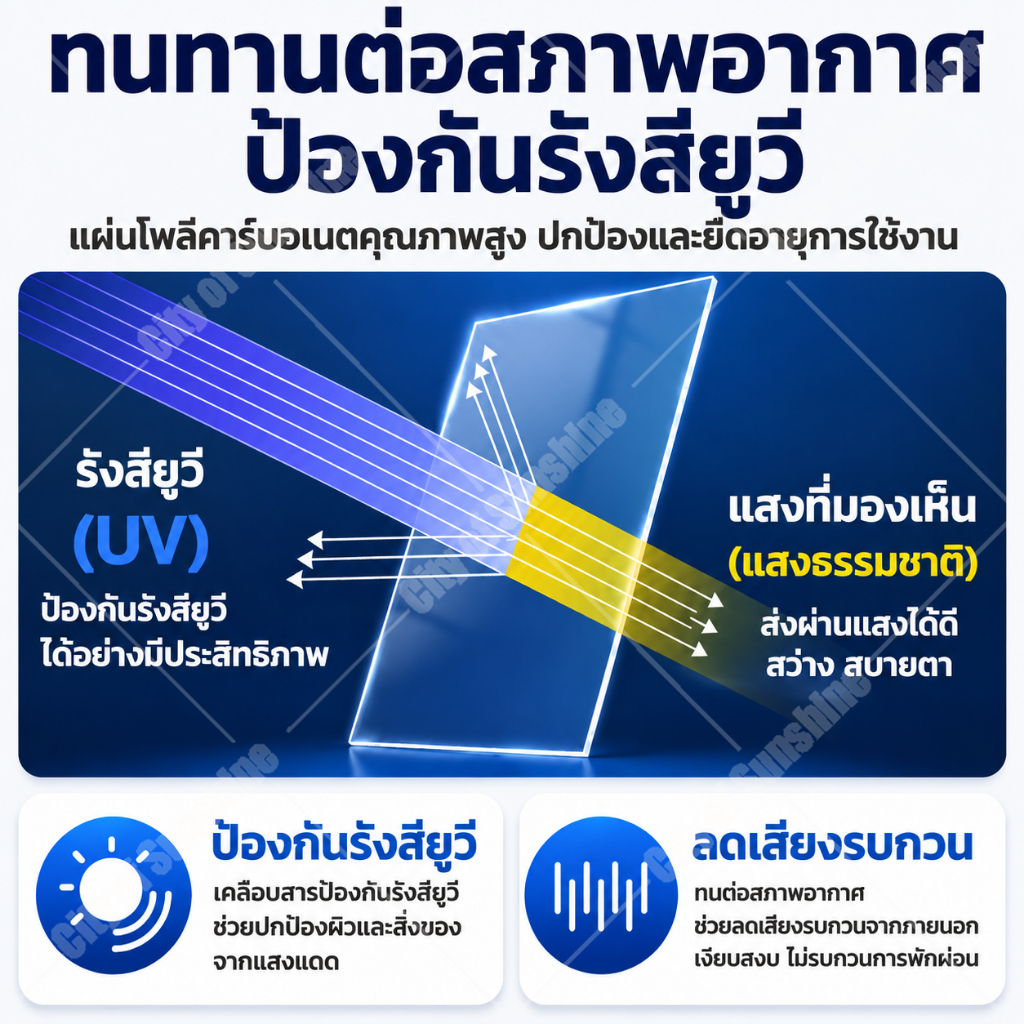 ทนทานต่อสภาพอากาศ
ป้องกันรังสียูวี

แผ่นโพลีคาร์บอเนตคุณภาพสูง ปกป้องและยืดอายุการใช้งาน

รังสียูวี
(UV)
ป้องกันรังสียูวี
ได้อย่างมีประสิทธิภาพ

แสงที่มองเห็น
(แสงธรรมชาติ)
ส่งผ่านแสงได้ดี
สว่าง สบายตา

ป้องกันรังสียูวี
เคลือบสารป้องกันรังสียูวี
ช่วยปกป้องผิวและสิ่งของ
จากแสงแดด

ลดเสียงรบกวน
ทนต่อสภาพอากาศ
ช่วยลดเสียงรบกวนจากภายนอก
เงียบสงบ ไม่รบกวนการพักผ่อน

City of Sunshine